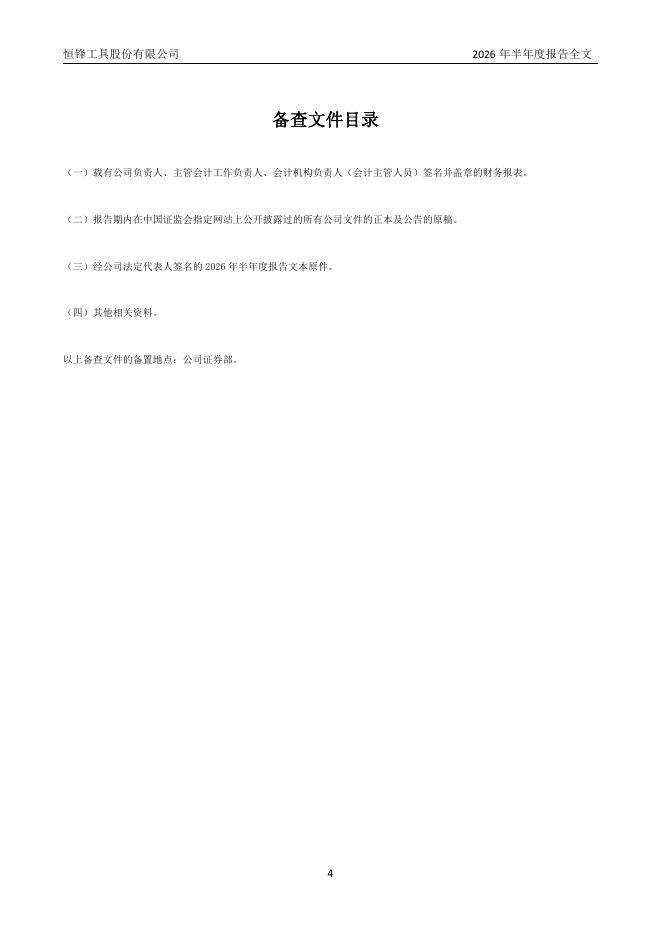 恒锋工具股份有限公司

2026年半年度报告全文

备查文件目录

（一）载有公司负责人、主管会计工作负责人、会计机构负责人（会计主管人员）签名并盖章的财务报表。

（二）报告期内在中国证监会指定网站上公开披露过的所有公司文件的正本及公告的原稿。

（三）经公司法定代表人签名的2026年半年度报告文本原件。

（四）其他相关资料。

以上备查文件的备置地点：公司证券部。

4